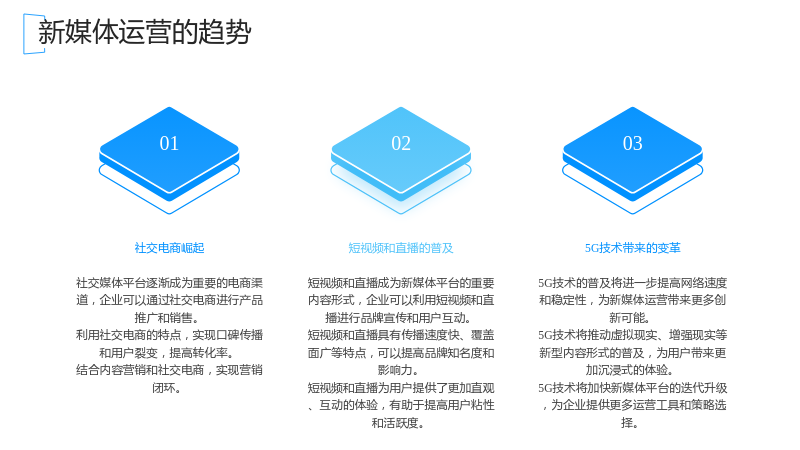 新媒体运营的趋势

01

社交电商崛起

社交媒体平台逐渐成为重要的电商渠道，企业可以通过社交电商进行产品推广和销售。

利用社交电商的特点，实现口碑传播和用户裂变，提高转化率。

结合内容营销和社交电商，实现营销闭环。

02

短视频和直播的普及

短视频和直播成为新媒体平台的重要内容形式，企业可以利用短视频和直播进行品牌宣传和用户互动。

短视频和直播具有传播速度快、覆盖面广等特点，可以提高品牌知名度和影响力。

短视频和直播为用户提供了更加直观、互动的体验，有助于提高用户粘性和活跃度。

03

5G技术带来的变革

5G技术的普及将进一步提高网络速度和稳定性，为新媒体运营带来更多创新可能。

5G技术将推动虚拟现实、增强现实等新型内容形式的普及，为用户带来更加沉浸式的体验。

5G技术将加快新媒体平台的迭代升级，为企业提供更多运营工具和策略选择。